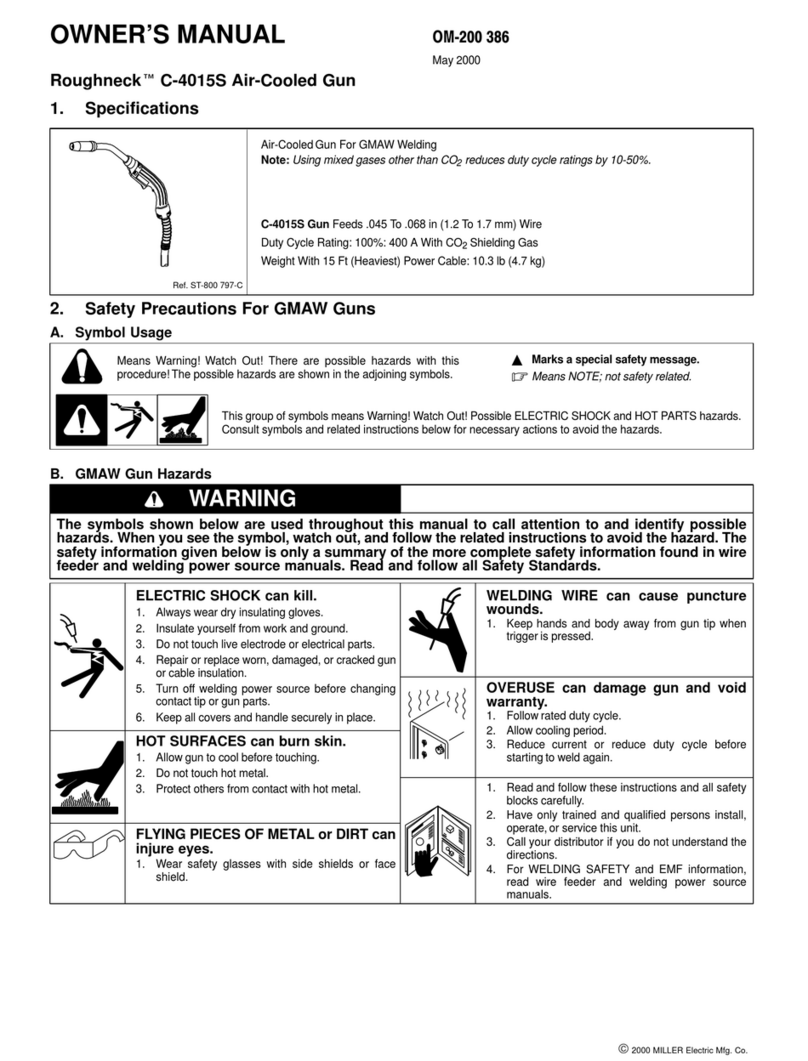 OWNER'S MANUAL

OM-200 386

May 2000

Roughneck™ C-4015S Air-Cooled Gun

1. Specifications

Ref. ST-800 797-C

Air-Cooled Gun For GMAW Welding

Note: Using mixed gases other than $CO_2$ reduces duty cycle ratings by 10-50%.

C-4015S Gun Feeds .045 To .068 in (1.2 To 1.7 mm) Wire

Duty Cycle Rating: 100%: 400 A With $CO_2$ Shielding Gas

Weight With 15 Ft (Heaviest) Power Cable: 10.3 lb (4.7 kg)

2. Safety Precautions For GMAW Guns

A. Symbol Usage

Means Warning! Watch Out! There are possible hazards with this procedure! The possible hazards are shown in the adjoining symbols.

▲ Marks a special safety message.

☞ Means NOTE; not safety related.

This group of symbols means Warning! Watch Out! Possible ELECTRIC SHOCK and HOT PARTS hazards. Consult symbols and related instructions below for necessary actions to avoid the hazards.

B. GMAW Gun Hazards

WARNING

The symbols shown below are used throughout this manual to call attention to and identify possible hazards. When you see the symbol, watch out, and follow the related instructions to avoid the hazard. The safety information given below is only a summary of the more complete safety information found in wire feeder and welding power source manuals. Read and follow all Safety Standards.

ELECTRIC SHOCK can kill.
1. Always wear dry insulating gloves.
2. Insulate yourself from work and ground.
3. Do not touch live electrode or electrical parts.
4. Repair or replace worn, damaged, or cracked gun or cable insulation.
5. Turn off welding power source before changing contact tip or gun parts.
6. Keep all covers and handle securely in place.

HOT SURFACES can burn skin.
1. Allow gun to cool before touching.
2. Do not touch hot metal.
3. Protect others from contact with hot metal.

FLYING PIECES OF METAL or DIRT can injure eyes.
1. Wear safety glasses with side shields or face shield.

WELDING WIRE can cause puncture wounds.
1. Keep hands and body away from gun tip when trigger is pressed.

OVERUSE can damage gun and void warranty.
1. Follow rated duty cycle.
2. Allow cooling period.
3. Reduce current or reduce duty cycle before starting to weld again.

1. Read and follow these instructions and all safety blocks carefully.
2. Have only trained and qualified persons install, operate, or service this unit.
3. Call your distributor if you do not understand the directions.
4. For WELDING SAFETY and EMF information, read wire feeder and welding power source manuals.

© 2000 MILLER Electric Mfg. Co.